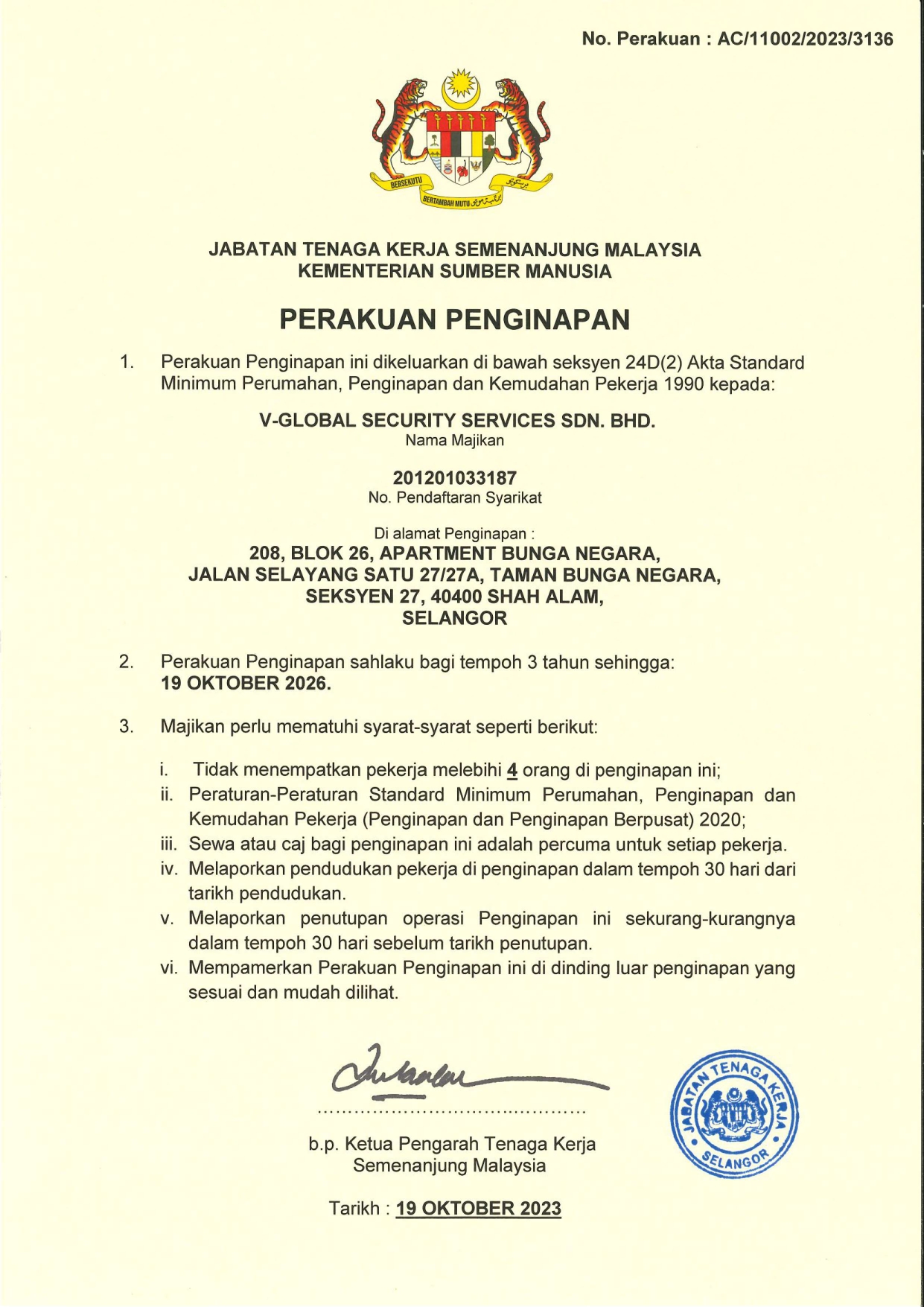 No. Perakuan : AC/11002/2023/3136

BERSEKUTU BERTAMBAH MUTU

JABATAN TENAGA KERJA SEMENANJUNG MALAYSIA
KEMENTERIAN SUMBER MANUSIA

PERAKUAN PENGINAPAN

1. Perakuan Penginapan ini dikeluarkan di bawah seksyen 24D(2) Akta Standard Minimum Perumahan, Penginapan dan Kemudahan Pekerja 1990 kepada:

V-GLOBAL SECURITY SERVICES SDN. BHD.
Nama Majikan

201201033187
No. Pendaftaran Syarikat

Di alamat Penginapan :
208, BLOK 26, APARTMENT BUNGA NEGARA,
JALAN SELAYANG SATU 27/27A, TAMAN BUNGA NEGARA,
SEKSYEN 27, 40400 SHAH ALAM,
SELANGOR

2. Perakuan Penginapan sahlaku bagi tempoh 3 tahun sehingga: 19 OKTOBER 2026.

3. Majikan perlu mematuhi syarat-syarat seperti berikut:

i. Tidak menempatkan pekerja melebihi 4 orang di penginapan ini;
ii. Peraturan-Peraturan Standard Minimum Perumahan, Penginapan dan Kemudahan Pekerja (Penginapan dan Penginapan Berpusat) 2020;
iii. Sewa atau caj bagi penginapan ini adalah percuma untuk setiap pekerja.
iv. Melaporkan pendudukan pekerja di penginapan dalam tempoh 30 hari dari tarikh pendudukan.
v. Melaporkan penutupan operasi Penginapan ini sekurang-kurangnya dalam tempoh 30 hari sebelum tarikh penutupan.
vi. Mempamerkan Perakuan Penginapan ini di dinding luar penginapan yang sesuai dan mudah dilihat.

b.p. Ketua Pengarah Tenaga Kerja
Semenanjung Malaysia

JABATAN TENAGA KERJA SELANGOR

Tarikh : 19 OKTOBER 2023